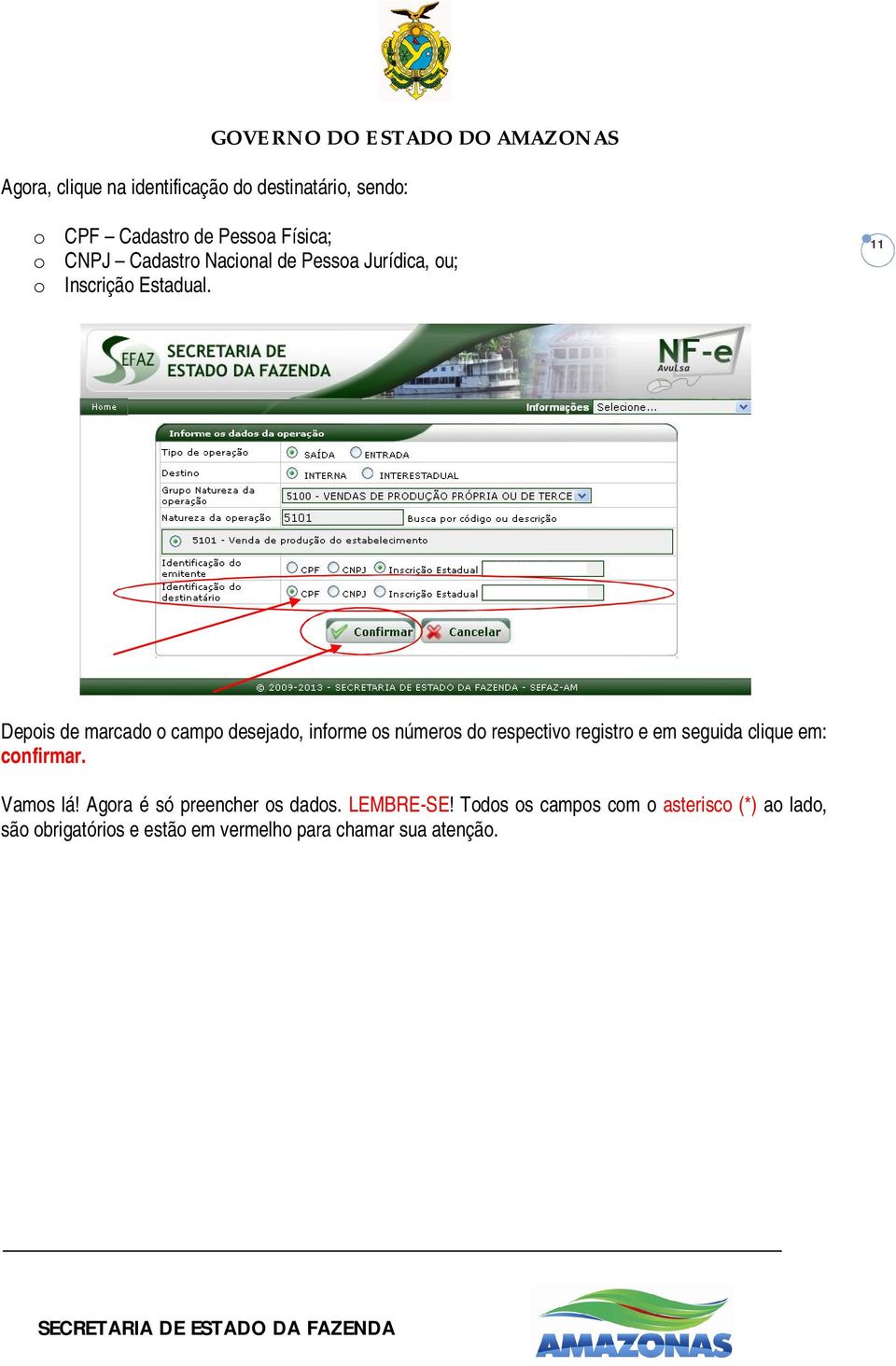 GOVERNO DO ESTADO DO AMAZONAS

Agora, clique na identificação do destinatário, sendo:

o CPF – Cadastro de Pessoa Física;
o CNPJ – Cadastro Nacional de Pessoa Jurídica, ou;
o Inscrição Estadual.

11

SEFAZ SECRETARIA DE ESTADO DA FAZENDA

NF-e Avulsa

Home

Informações Selecione...

Informe os dados da operação

Tipo de operação SAÍDA ENTRADA

Destino INTERNA INTERESTADUAL

Grupo Natureza da operação 5100 - VENDAS DE PRODUÇÃO PRÓPRIA OU DE TERCE

Natureza da operação 5101 Busca por código ou descrição

5101 - Venda de produção do estabelecimento

Identificação do emitente CPF CNPJ Inscrição Estadual

Identificação do destinatário CPF CNPJ Inscrição Estadual

Confirmar Cancelar

© 2009-2013 - SECRETARIA DE ESTADO DA FAZENDA - SEFAZ-AM

Depois de marcado o campo desejado, informe os números do respectivo registro e em seguida clique em: confirmar.

Vamos lá! Agora é só preencher os dados. LEMBRE-SE! Todos os campos com o asterisco (*) ao lado, são obrigatórios e estão em vermelho para chamar sua atenção.

SECRETARIA DE ESTADO DA FAZENDA

AMAZONAS